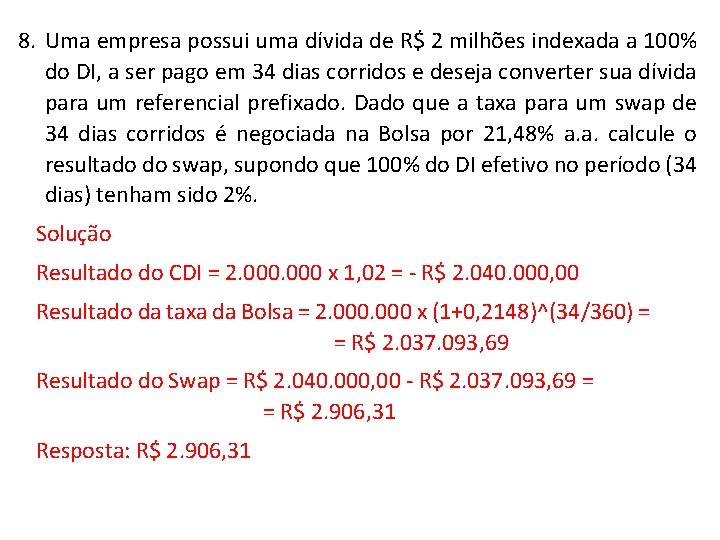 8. Uma empresa possui uma dívida de R$ 2 milhões indexada a 100% do DI, a ser pago em 34 dias corridos e deseja converter sua dívida para um referencial prefixado. Dado que a taxa para um swap de 34 dias corridos é negociada na Bolsa por 21,48% a.a. calcule o resultado do swap, supondo que 100% do DI efetivo no período (34 dias) tenham sido 2%.

Solução

Resultado do CDI = 2.000.000 x 1,02 = - R$ 2.040.000,00

Resultado da taxa da Bolsa = 2.000.000 x (1+0,2148)^(34/360) =
= R$ 2.037.093,69

Resultado do Swap = R$ 2.040.000,00 - R$ 2.037.093,69 =
= R$ 2.906,31

Resposta: R$ 2.906,31